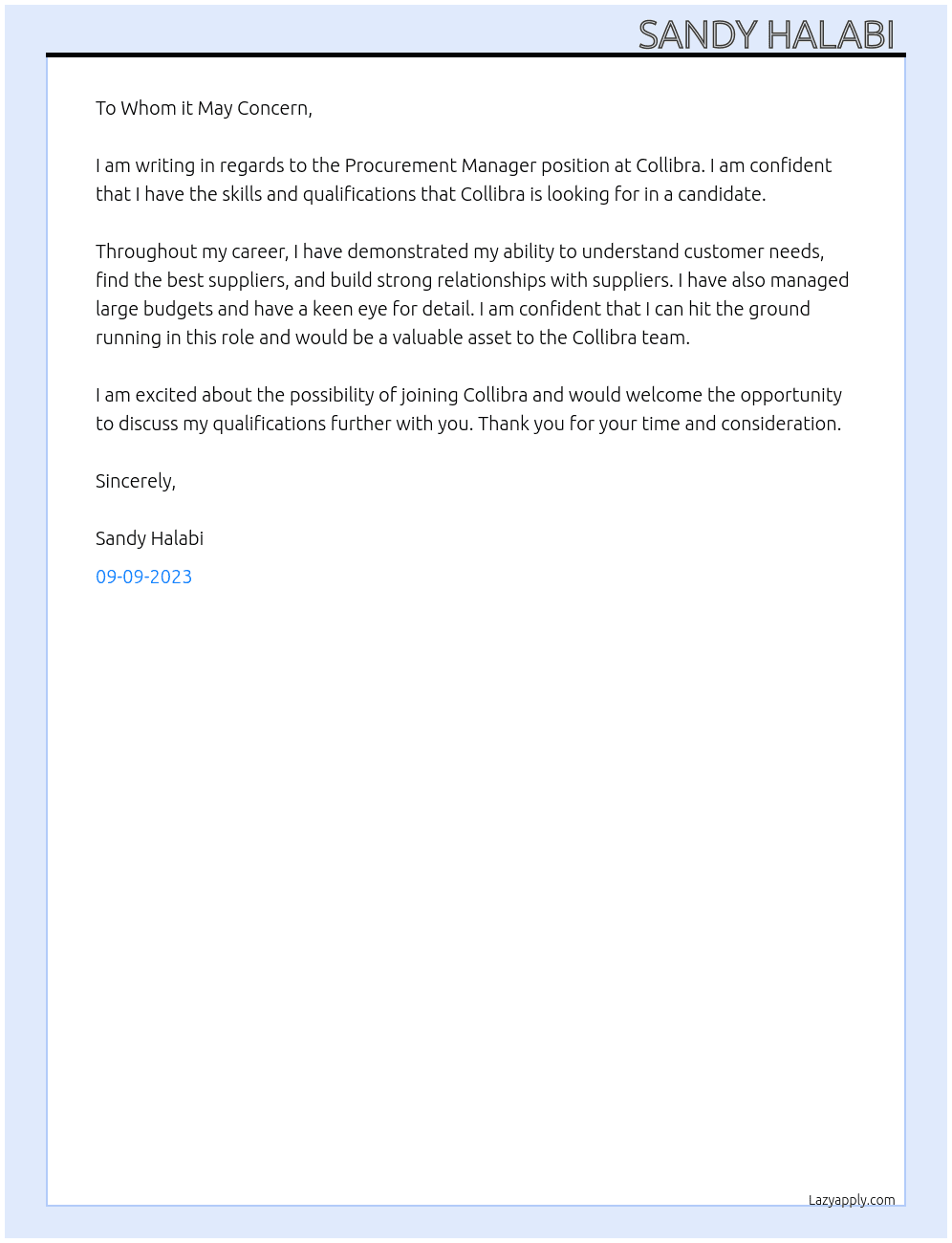 SANDY HALABI

To Whom it May Concern,

I am writing in regards to the Procurement Manager position at Collibra. I am confident that I have the skills and qualifications that Collibra is looking for in a candidate.

Throughout my career, I have demonstrated my ability to understand customer needs, find the best suppliers, and build strong relationships with suppliers. I have also managed large budgets and have a keen eye for detail. I am confident that I can hit the ground running in this role and would be a valuable asset to the Collibra team.

I am excited about the possibility of joining Collibra and would welcome the opportunity to discuss my qualifications further with you. Thank you for your time and consideration.

Sincerely,

Sandy Halabi

09-09-2023

Lazyapply.com